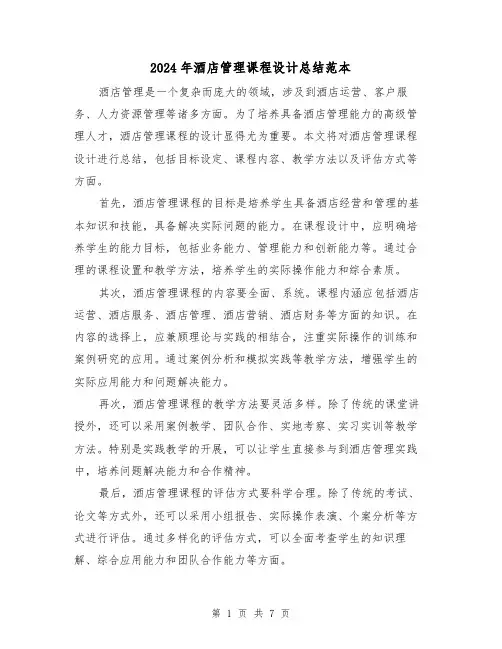 2024年酒店管理课程设计总结范本

酒店管理是一个复杂而庞大的领域，涉及到酒店运营、客户服务、人力资源管理等诸多方面。为了培养具备酒店管理能力的高级管理人才，酒店管理课程的设计显得尤为重要。本文将对酒店管理课程设计进行总结，包括目标设定、课程内容、教学方法以及评估方式等方面。

首先，酒店管理课程的目标是培养学生具备酒店经营和管理的基本知识和技能，具备解决实际问题的能力。在课程设计中，应明确培养学生的能力目标，包括业务能力、管理能力和创新能力等。通过合理的课程设置和教学方法，培养学生的实际操作能力和综合素质。

其次，酒店管理课程的内容要全面、系统。课程内涵应包括酒店运营、酒店服务、酒店管理、酒店营销、酒店财务等方面的知识。在内容的选择上，应兼顾理论与实践的相结合，注重实际操作的训练和案例研究的应用。通过案例分析和模拟实践等教学方法，增强学生的实际应用能力和问题解决能力。

再次，酒店管理课程的教学方法要灵活多样。除了传统的课堂讲授外，还可以采用案例教学、团队合作、实地考察、实习实训等教学方法。特别是实践教学的开展，可以让学生直接参与到酒店管理实践中，培养问题解决能力和合作精神。

最后，酒店管理课程的评估方式要科学合理。除了传统的考试、论文等方式外，还可以采用小组报告、实际操作表演、个案分析等方式进行评估。通过多样化的评估方式，可以全面考查学生的知识理解、综合应用能力和团队合作能力等方面。

第 1 页 共 7 页